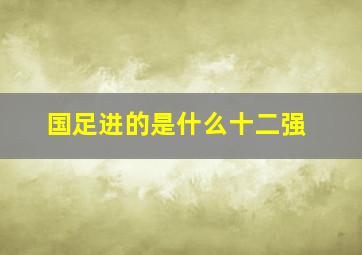 国足进的是什么十二强